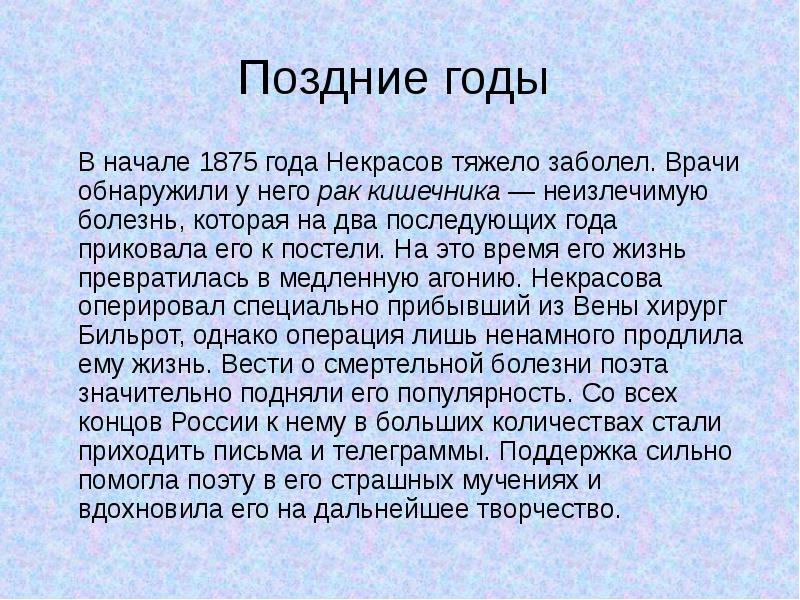 Поздние годы

В начале 1875 года Некрасов тяжело заболел. Врачи обнаружили у него рак кишечника — неизлечимую болезнь, которая на два последующих года приковала его к постели. На это время его жизнь превратилась в медленную агонию. Некрасова оперировал специально прибывший из Вены хирург Бильрот, однако операция лишь ненамного продлила ему жизнь. Вести о смертельной болезни поэта значительно подняли его популярность. Со всех концов России к нему в больших количествах стали приходить письма и телеграммы. Поддержка сильно помогла поэту в его страшных мучениях и вдохновила его на дальнейшее творчество.